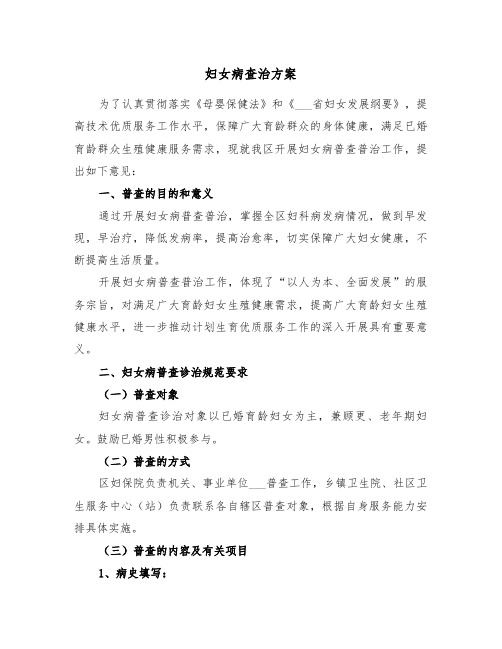 妇女病查治方案

为了认真贯彻落实《母婴保健法》和《___省妇女发展纲要》，提高技术优质服务工作水平，保障广大育龄群众的身体健康，满足已婚育龄群众生殖健康服务需求，现就我区开展妇女病普查普治工作，提出如下意见：

一、普查的目的和意义

通过开展妇女病普查普治，掌握全区妇科病发病情况，做到早发现，早治疗，降低发病率，提高治愈率，切实保障广大妇女健康，不断提高生活质量。

开展妇女病普查普治工作，体现了“以人为本、全面发展”的服务宗旨，对满足广大育龄妇女生殖健康需求，提高广大育龄妇女生殖健康水平，进一步推动计划生育优质服务工作的深入开展具有重要意义。

二、妇女病普查诊治规范要求

（一）普查对象

妇女病普查诊治对象以已婚育龄妇女为主，兼顾更、老年期妇女。鼓励已婚男性积极参与。

（二）普查的方式

区妇保院负责机关、事业单位___普查工作，乡镇卫生院、社区卫生服务中心（站）负责联系各自辖区普查对象，根据自身服务能力安排具体实施。

（三）普查的内容及有关项目

1、病史填写：